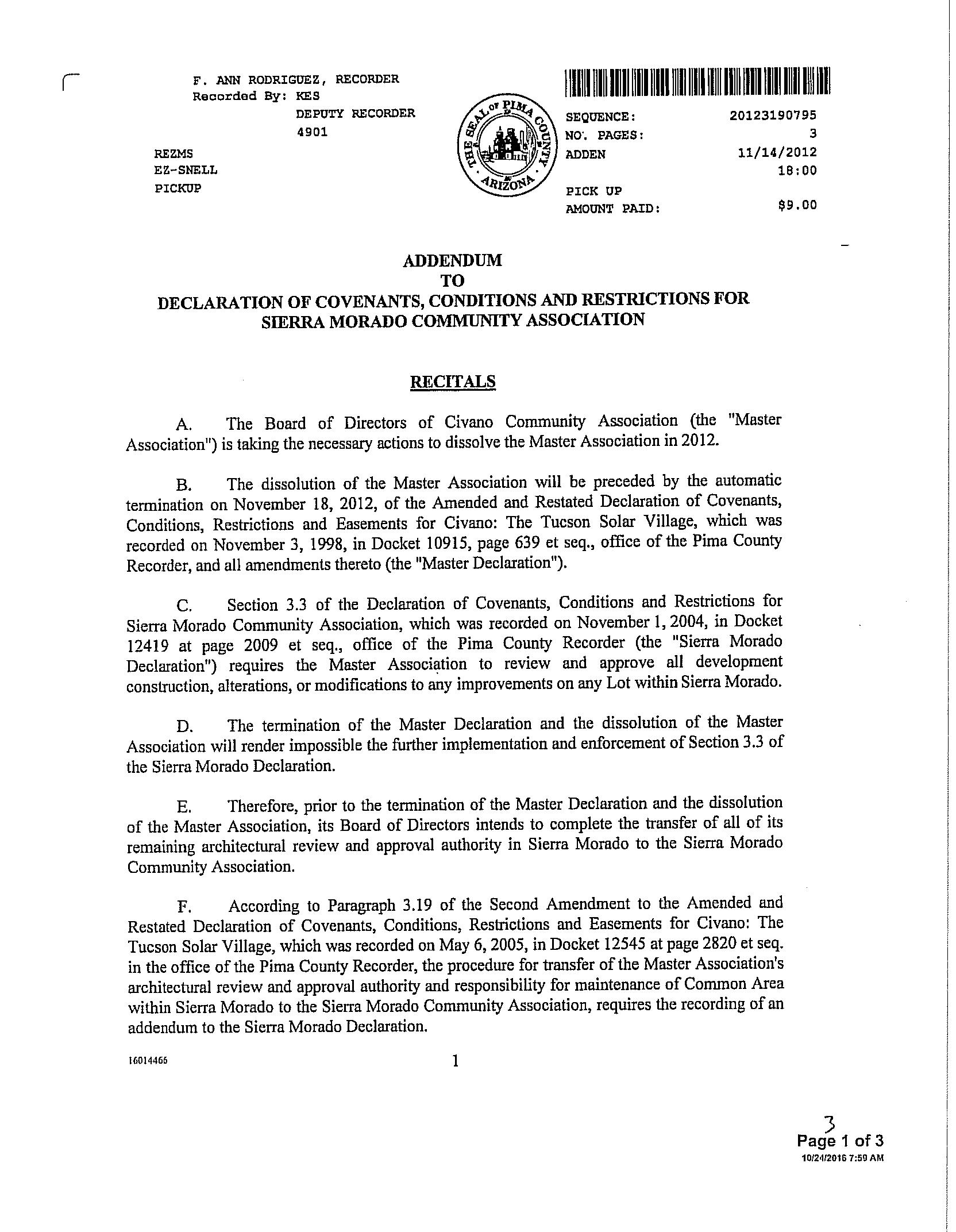 F. ANN RODRIGUEZ, RECORDER
Recorded By: KES
DEPUTY RECORDER
4901

REZMS
EZ-SNELL
PICKUP

THE SEAL OF PIMA COUNTY ARIZONA

SEQUENCE: 20123190795
NO. PAGES: 3
ADDEN 11/14/2012
18:00
PICK UP
AMOUNT PAID: $9.00

ADDENDUM
TO
DECLARATION OF COVENANTS, CONDITIONS AND RESTRICTIONS FOR SIERRA MORADO COMMUNITY ASSOCIATION

RECITALS

A. The Board of Directors of Civano Community Association (the "Master Association") is taking the necessary actions to dissolve the Master Association in 2012.

B. The dissolution of the Master Association will be preceded by the automatic termination on November 18, 2012, of the Amended and Restated Declaration of Covenants, Conditions, Restrictions and Easements for Civano: The Tucson Solar Village, which was recorded on November 3, 1998, in Docket 10915, page 639 et seq., office of the Pima County Recorder, and all amendments thereto (the "Master Declaration").

C. Section 3.3 of the Declaration of Covenants, Conditions and Restrictions for Sierra Morado Community Association, which was recorded on November 1, 2004, in Docket 12419 at page 2009 et seq., office of the Pima County Recorder (the "Sierra Morado Declaration") requires the Master Association to review and approve all development construction, alterations, or modifications to any improvements on any Lot within Sierra Morado.

D. The termination of the Master Declaration and the dissolution of the Master Association will render impossible the further implementation and enforcement of Section 3.3 of the Sierra Morado Declaration.

E. Therefore, prior to the termination of the Master Declaration and the dissolution of the Master Association, its Board of Directors intends to complete the transfer of all of its remaining architectural review and approval authority in Sierra Morado to the Sierra Morado Community Association.

F. According to Paragraph 3.19 of the Second Amendment to the Amended and Restated Declaration of Covenants, Conditions, Restrictions and Easements for Civano: The Tucson Solar Village, which was recorded on May 6, 2005, in Docket 12545 at page 2820 et seq. in the office of the Pima County Recorder, the procedure for transfer of the Master Association's architectural review and approval authority and responsibility for maintenance of Common Area within Sierra Morado to the Sierra Morado Community Association, requires the recording of an addendum to the Sierra Morado Declaration.

16014466

1

3
Page 1 of 3
10/24/2016 7:59 AM